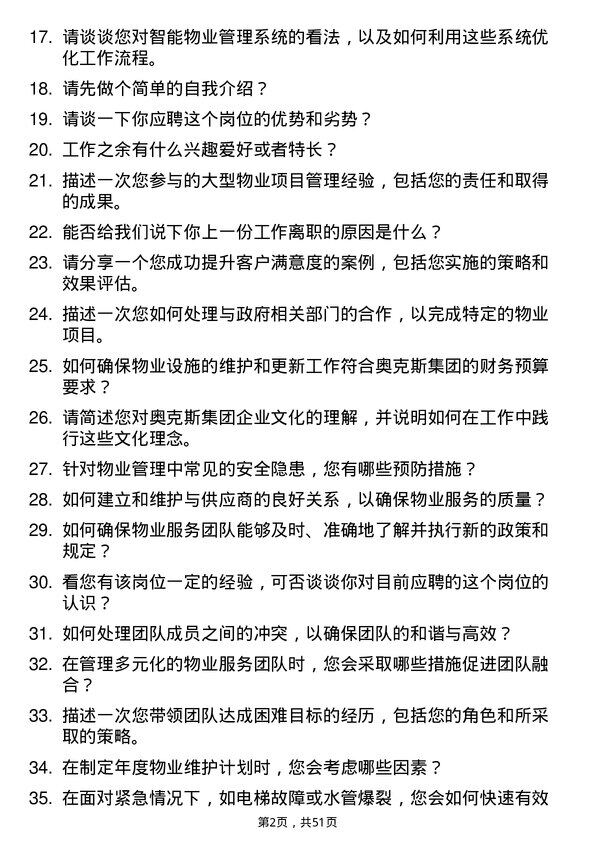 17. 请谈谈您对智能物业管理系统的看法，以及如何利用这些系统优化工作流程。

18. 请先做个简单的自我介绍？

19. 请谈一下你应聘这个岗位的优势和劣势？

20. 工作之余有什么兴趣爱好或者特长？

21. 描述一次您参与的大型物业项目管理经验，包括您的责任和取得的成果。

22. 能否给我们说下你上一份工作离职的原因是什么？

23. 请分享一个您成功提升客户满意度的案例，包括您实施的策略和效果评估。

24. 描述一次您如何处理与政府相关部门的合作，以完成特定的物业项目。

25. 如何确保物业设施的维护和更新工作符合奥克斯集团的财务预算要求？

26. 请简述您对奥克斯集团企业文化的理解，并说明如何在工作中践行这些文化理念。

27. 针对物业管理中常见的安全隐患，您有哪些预防措施？

28. 如何建立和维护与供应商的良好关系，以确保物业服务的质量？

29. 如何确保物业服务团队能够及时、准确地了解并执行新的政策和规定？

30. 看您有该岗位一定的经验，可否谈谈你对目前应聘的这个岗位的认识？

31. 如何处理团队成员之间的冲突，以确保团队的和谐与高效？

32. 在管理多元化的物业服务团队时，您会采取哪些措施促进团队融合？

33. 描述一次您带领团队达成困难目标的经历，包括您的角色和所采取的策略。

34. 在制定年度物业维护计划时，您会考虑哪些因素？

35. 在面对紧急情况下，如电梯故障或水管爆裂，您会如何快速有效

第2页，共51页